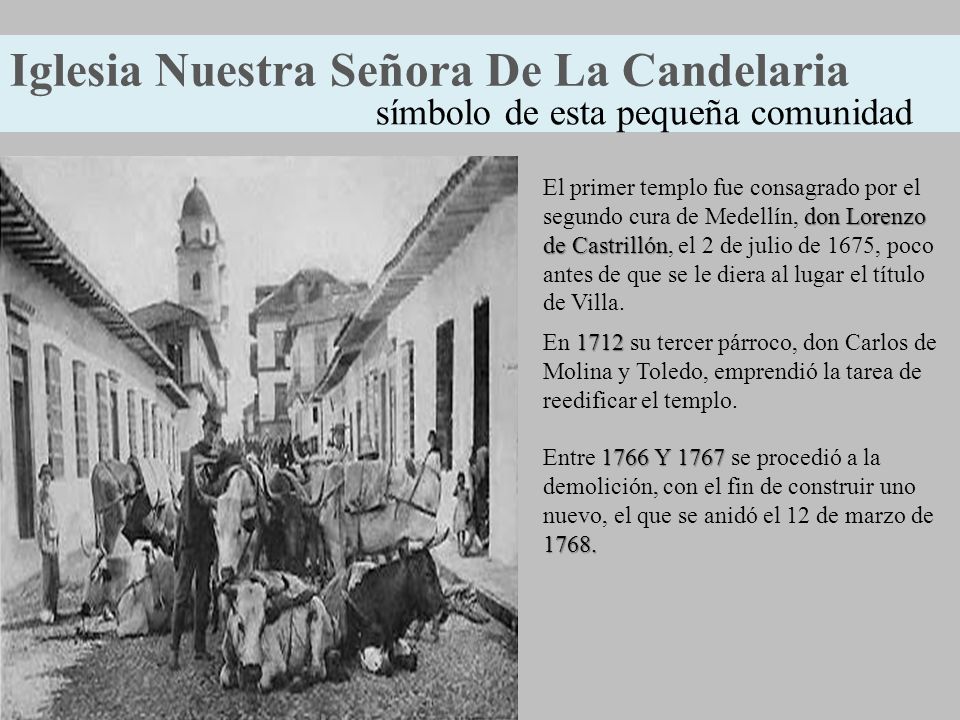 Iglesia Nuestra Señora De La Candelaria
símbolo de esta pequeña comunidad

El primer templo fue consagrado por el segundo cura de Medellín, don Lorenzo de Castrillón, el 2 de julio de 1675, poco antes de que se le diera al lugar el título de Villa.

En 1712 su tercer párroco, don Carlos de Molina y Toledo, emprendió la tarea de reedificar el templo.

Entre 1766 Y 1767 se procedió a la demolición, con el fin de construir uno nuevo, el que se anidó el 12 de marzo de 1768.